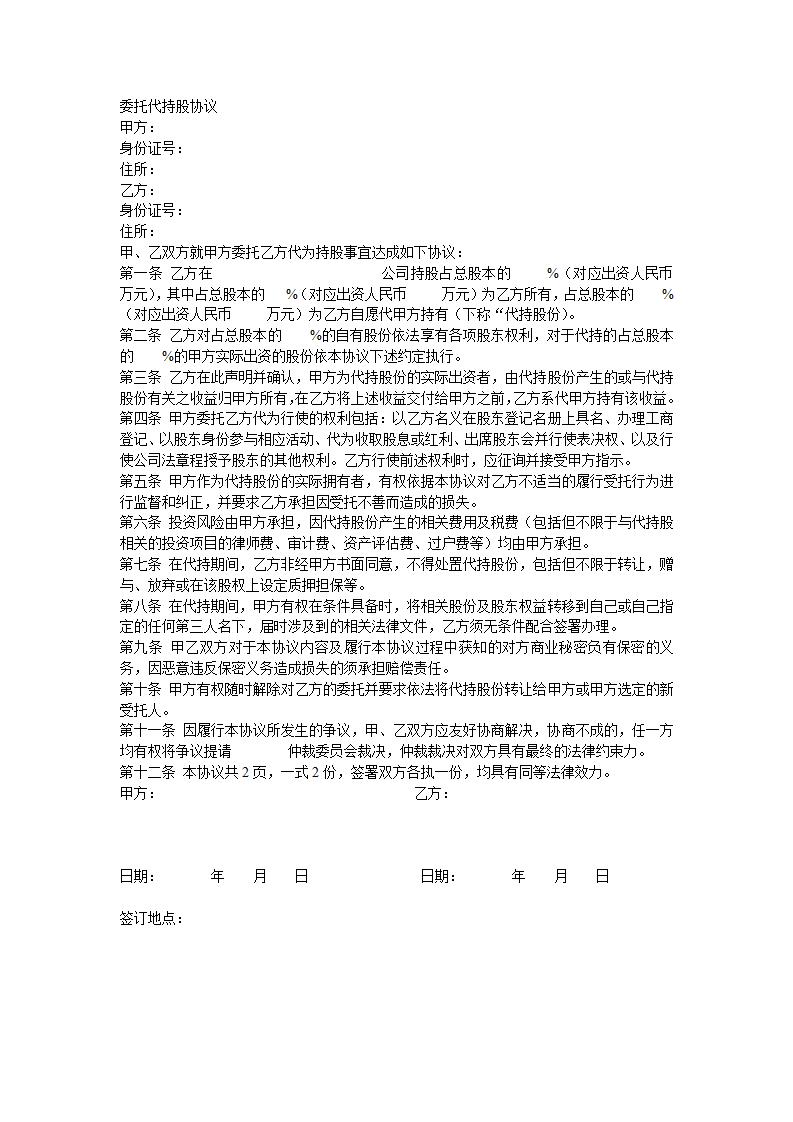 委托代持股协议
甲方：
身份证号：
住所：
乙方：
身份证号：
住所：
甲、乙双方就甲方委托乙方代为持股事宜达成如下协议：
第一条 乙方在 公司持股占总股本的 %（对应出资人民币 万元），其中占总股本的 %（对应出资人民币 万元）为乙方所有，占总股本的 %（对应出资人民币 万元）为乙方自愿代甲方持有（下称“代持股份）。
第二条 乙方对占总股本的 %的自有股份依法享有各项股东权利，对于代持的占总股本的 %的甲方实际出资的股份依本协议下述约定执行。
第三条 乙方在此声明并确认，甲方为代持股份的实际出资者，由代持股份产生的或与代持股份有关之收益归甲方所有，在乙方将上述收益交付给甲方之前，乙方系代甲方持有该收益。
第四条 甲方委托乙方代为行使的权利包括：以乙方名义在股东登记名册上具名、办理工商登记、以股东身份参与相应活动、代为收取股息或红利、出席股东会并行使表决权、以及行使公司法章程授予股东的其他权利。乙方行使前述权利时，应征询并接受甲方指示。
第五条 甲方作为代持股份的实际拥有者，有权依据本协议对乙方不适当的履行受托行为进行监督和纠正，并要求乙方承担因受托不善而造成的损失。
第六条 投资风险由甲方承担，因代持股份产生的相关费用及税费（包括但不限于与代持股相关的投资项目的律师费、审计费、资产评估费、过户费等）均由甲方承担。
第七条 在代持期间，乙方非经甲方书面同意，不得处置代持股份，包括但不限于转让，赠与、放弃或在该股权上设定质押担保等。
第八条 在代持期间，甲方有权在条件具备时，将相关股份及股东权益转移到自己或自己指定的任何第三人名下，届时涉及到的相关法律文件，乙方须无条件配合签署办理。
第九条 甲乙双方对于本协议内容及履行本协议过程中获知的对方商业秘密负有保密的义务，因恶意违反保密义务造成损失的须承担赔偿责任。
第十条 甲方有权随时解除对乙方的委托并要求依法将代持股份转让给甲方或甲方选定的新受托人。
第十一条 因履行本协议所发生的争议，甲、乙双方应友好协商解决，协商不成的，任一方均有权将争议提请 仲裁委员会裁决，仲裁裁决对双方具有最终的法律约束力。
第十二条 本协议共 2 页，一式 2 份，签署双方各执一份，均具有同等法律效力。
甲方： 乙方：

日期： 年 月 日 日期： 年 月 日

签订地点：